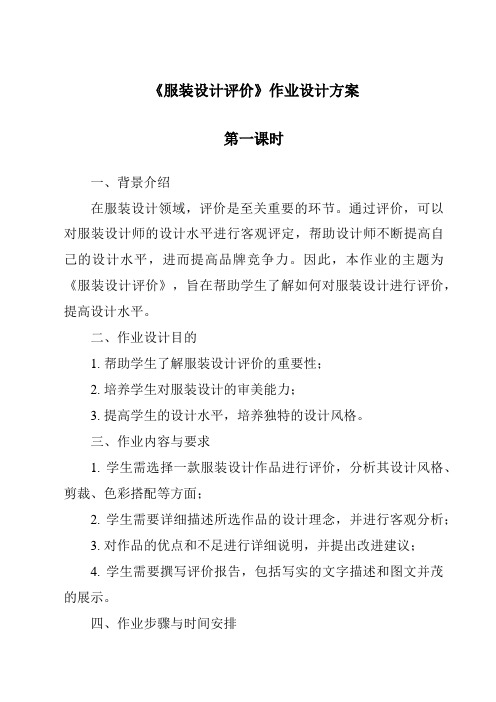 《服装设计评价》作业设计方案

第一课时

一、背景介绍

在服装设计领域，评价是至关重要的环节。通过评价，可以对服装设计师的设计水平进行客观评定，帮助设计师不断提高自己的设计水平，进而提高品牌竞争力。因此，本作业的主题为《服装设计评价》，旨在帮助学生了解如何对服装设计进行评价，提高设计水平。

二、作业设计目的

1. 帮助学生了解服装设计评价的重要性；

2. 培养学生对服装设计的审美能力；

3. 提高学生的设计水平，培养独特的设计风格。

三、作业内容与要求

1. 学生需选择一款服装设计作品进行评价，分析其设计风格、剪裁、色彩搭配等方面；

2. 学生需要详细描述所选作品的设计理念，并进行客观分析；

3. 对作品的优点和不足进行详细说明，并提出改进建议；

4. 学生需要撰写评价报告，包括写实的文字描述和图文并茂的展示。

四、作业步骤与时间安排